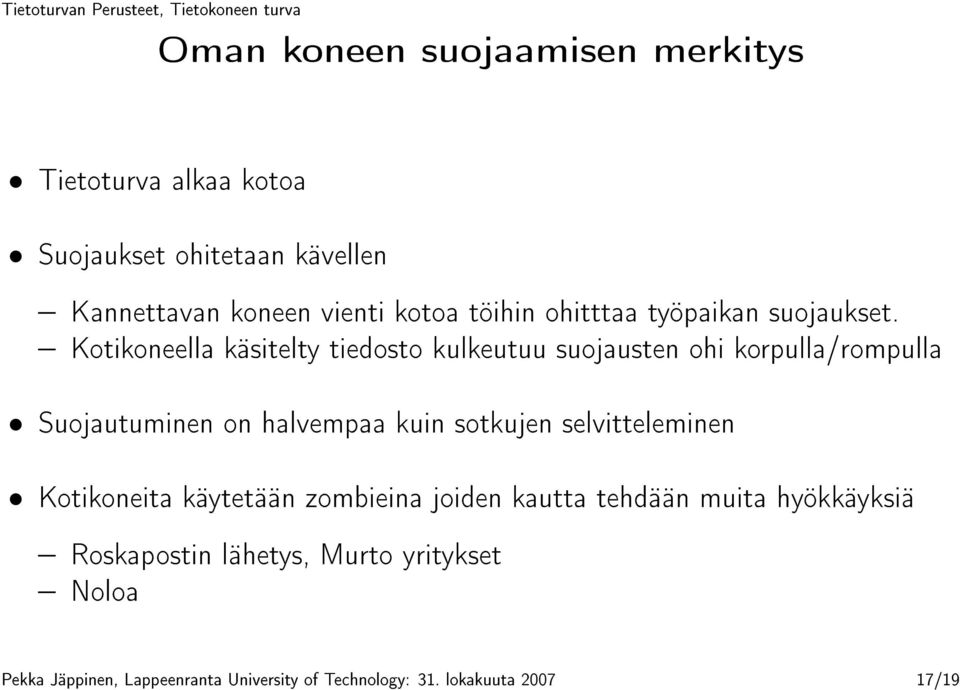 Tietoturvan Perusteet, Tietokoneen turva

Oman koneen suojaamisen merkitys

• Tietoturva alkaa kotoa

• Suojaukset ohitetaan kävellen

– Kannettavan koneen vienti kotoa töihin ohitttaa työpaikan suojaukset.
– Kotikoneella käsitelty tiedosto kulkeutuu suojausten ohi korpulla/rompulla

• Suojautuminen on halvempaa kuin sotkujen selvitteleminen

• Kotikoneita käytetään zombieina joiden kautta tehdään muita hyökkäyksiä

– Roskapostin lähetys, Murto yritykset
– Noloa

Pekka Jäppinen, Lappeenranta University of Technology: 31. lokakuuta 2007 17/19